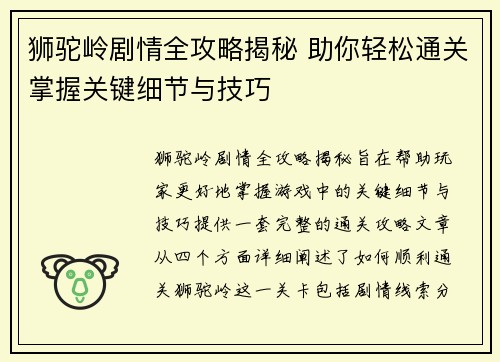 狮驼岭剧情全攻略揭秘 助你轻松通关掌握关键细节与技巧

狮驼岭剧情全攻略揭秘旨在帮助玩家更好地掌握游戏中的关键细节与技巧提供一套完整的通关攻略文章从四个方面详细阐述了如何顺利通关狮驼岭这一关卡包括剧情线索分